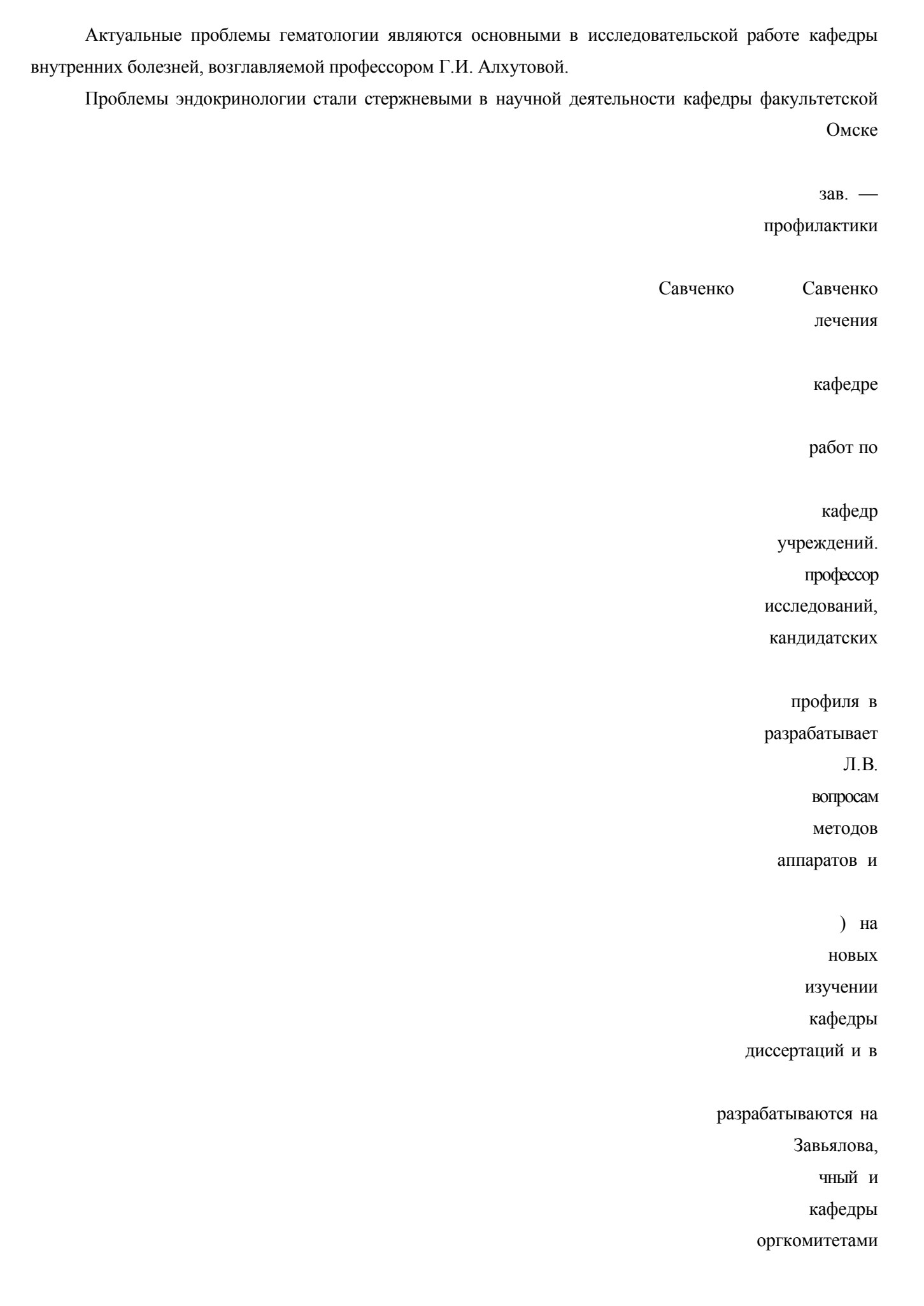 Актуальные проблемы гематологии являются основными в исследовательской работе кафедры внутренних болезней, возглавляемой профессором Г.И. Алхутовой.

Проблемы эндокринологии стали стержневыми в научной деятельности кафедры факультетской

Омске

зав. —

профилактики

Савченко Савченко

лечения

кафедре

работ по

кафедр

учреждений.

профессор

исследований,

кандидатских

профиля в

разрабатывает

Л.В.

вопросам

методов

аппаратов и

) на

новых

изучении

кафедры

диссертаций и в

разрабатываются на

Завьялова,

чный и

кафедры

оргкомитетами